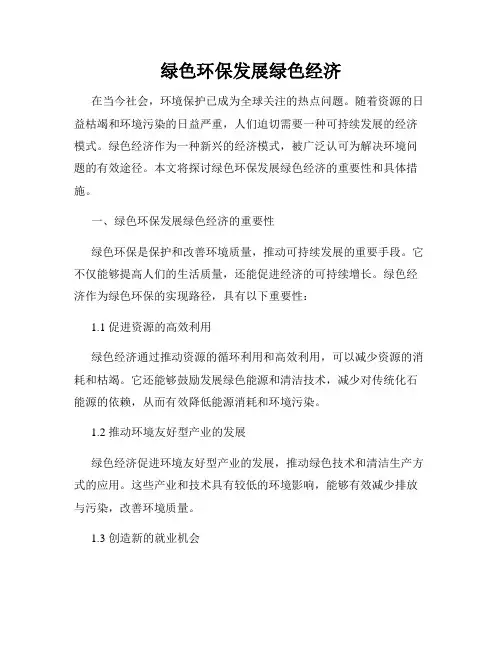 绿色环保发展绿色经济

在当今社会，环境保护已成为全球关注的热点问题。随着资源的日益枯竭和环境污染的日益严重，人们迫切需要一种可持续发展的经济模式。绿色经济作为一种新兴的经济模式，被广泛认可为解决环境问题的有效途径。本文将探讨绿色环保发展绿色经济的重要性和具体措施。

一、绿色环保发展绿色经济的重要性

绿色环保是保护和改善环境质量，推动可持续发展的重要手段。它不仅能够提高人们的生活质量，还能促进经济的可持续增长。绿色经济作为绿色环保的实现路径，具有以下重要性：

1.1 促进资源的高效利用

绿色经济通过推动资源的循环利用和高效利用，可以减少资源的消耗和枯竭。它还能够鼓励发展绿色能源和清洁技术，减少对传统化石能源的依赖，从而有效降低能源消耗和环境污染。

1.2 推动环境友好型产业的发展

绿色经济促进环境友好型产业的发展，推动绿色技术和清洁生产方式的应用。这些产业和技术具有较低的环境影响，能够有效减少排放与污染，改善环境质量。

1.3 创造新的就业机会